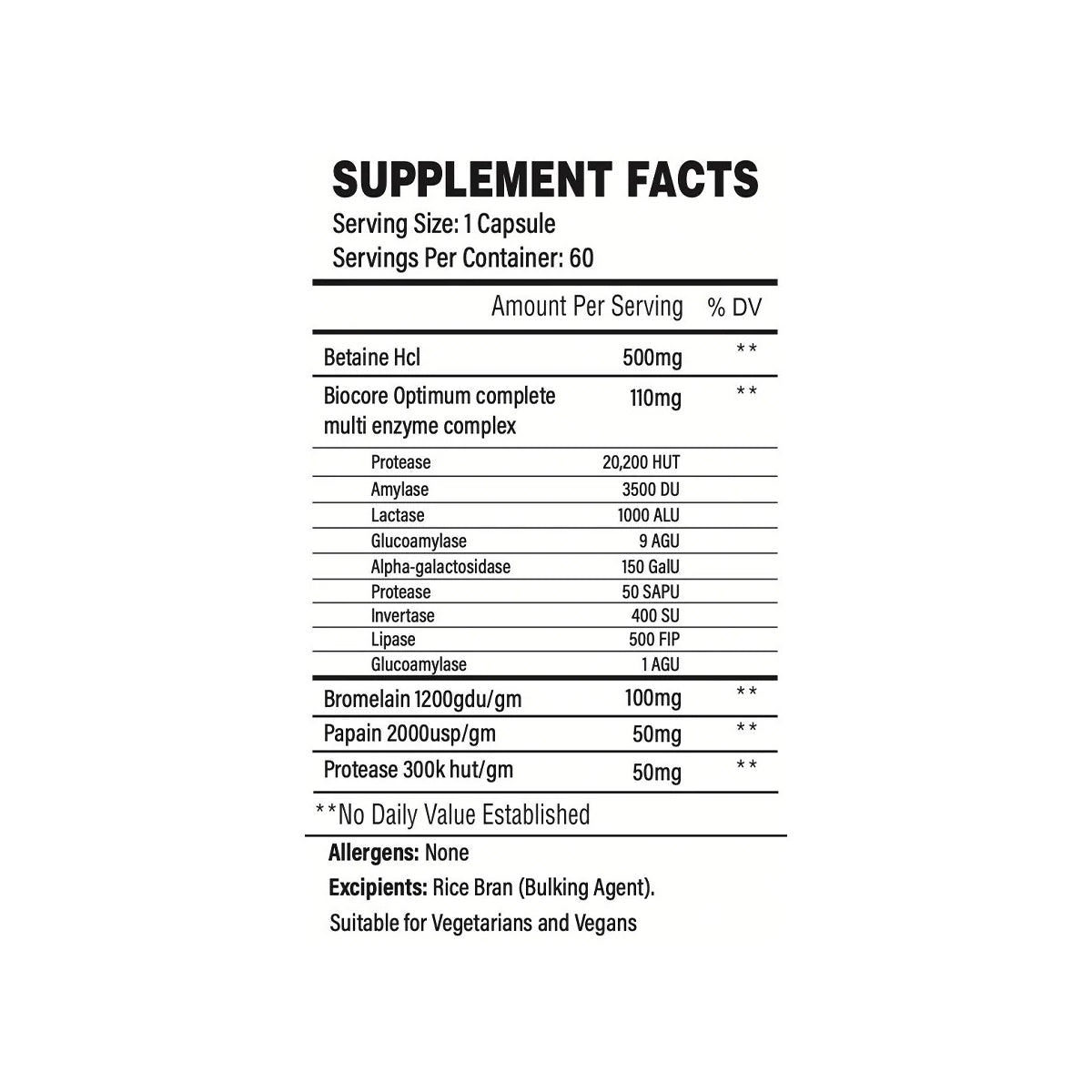 SUPPLEMENT FACTS
Serving Size: 1 Capsule
Servings Per Container: 60

| | Amount Per Serving | % DV |
|---|---|---|
| Betaine Hcl | 500mg | ** |
| Biocore Optimum complete multi enzyme complex | 110mg | ** |
| Protease | 20,200 HUT | |
| Amylase | 3500 DU | |
| Lactase | 1000 ALU | |
| Glucoamylase | 9 AGU | |
| Alpha-galactosidase | 150 GalU | |
| Protease | 50 SAPU | |
| Invertase | 400 SU | |
| Lipase | 500 FIP | |
| Glucoamylase | 1 AGU | |
| Bromelain 1200gdu/gm | 100mg | ** |
| Papain 2000usp/gm | 50mg | ** |
| Protease 300k hut/gm | 50mg | ** |

**No Daily Value Established

Allergens: None
Excipients: Rice Bran (Bulking Agent).
Suitable for Vegetarians and Vegans